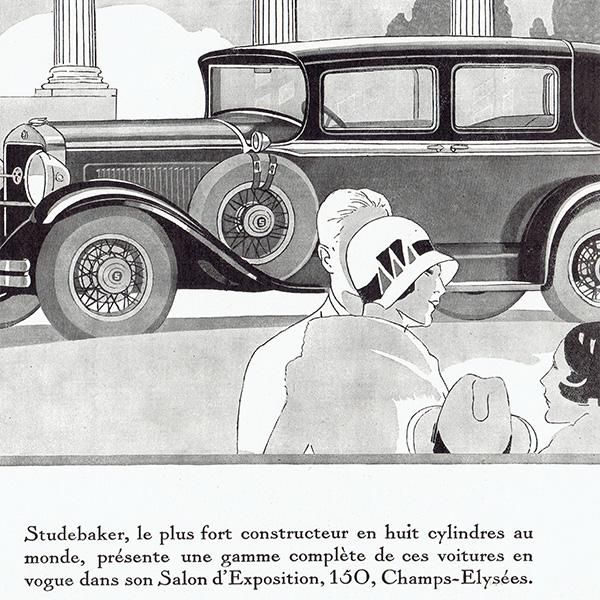 Studebaker, le plus fort constructeur en huit cylindres au monde, présente une gamme complète de ces voitures en vogue dans son Salon d'Exposition, 150, Champs-Elysées.